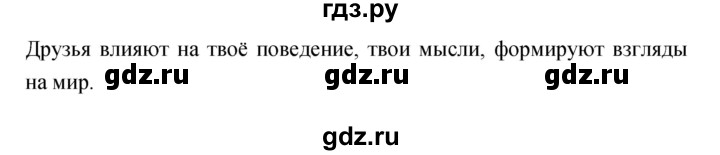 гдз.ру

Друзья влияют на твоё поведение, твои мысли, формируют взгляды на мир. gdz.ru gdz.ru gdz.ru

gdz.ru